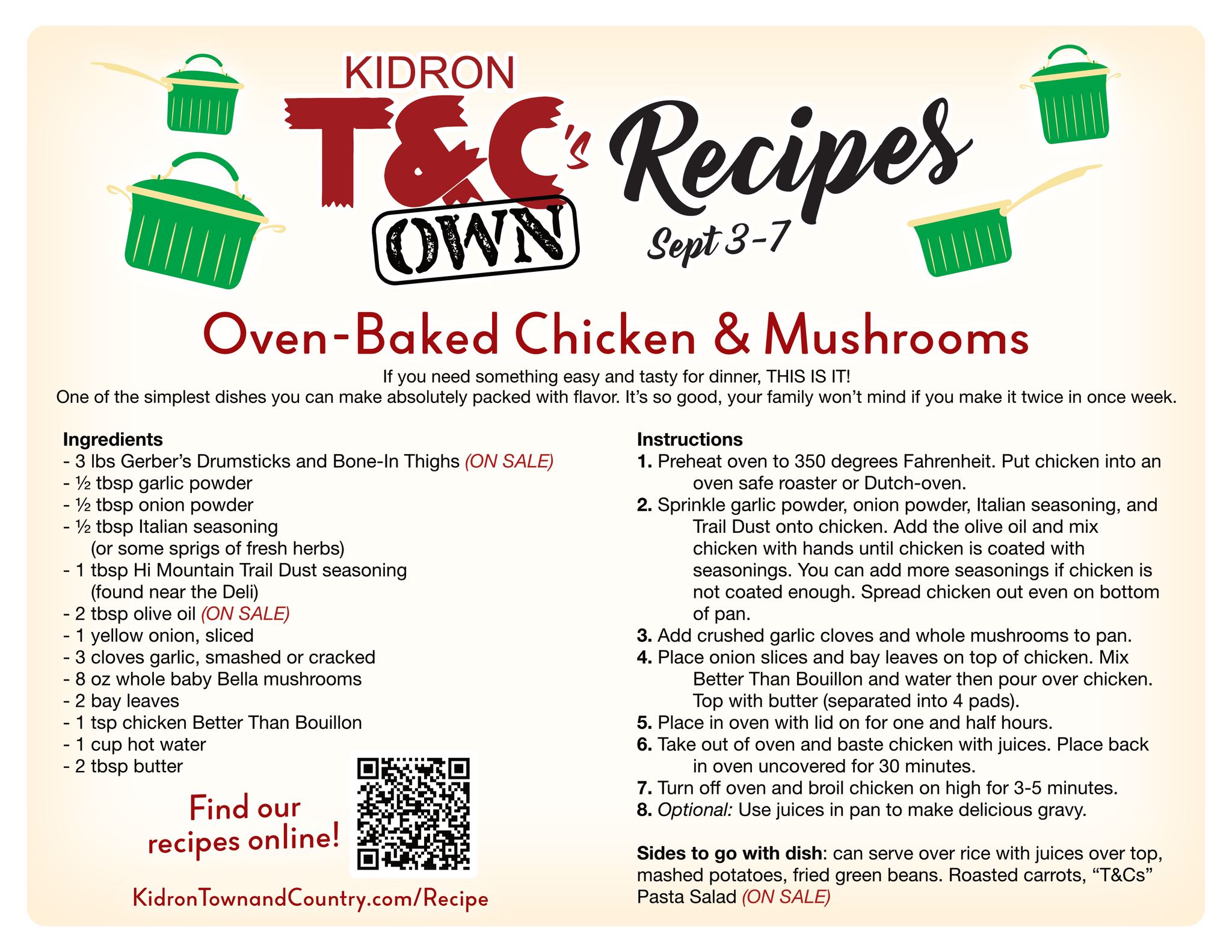 KIDRON
T&C's OWN Recipes
Sept 3-7

Oven-Baked Chicken & Mushrooms

If you need something easy and tasty for dinner, THIS IS IT!
One of the simplest dishes you can make absolutely packed with flavor. It's so good, your family won't mind if you make it twice in once week.

Ingredients
- 3 lbs Gerber's Drumsticks and Bone-In Thighs (ON SALE)
- ½ tbsp garlic powder
- ½ tbsp onion powder
- ½ tbsp Italian seasoning (or some sprigs of fresh herbs)
- 1 tbsp Hi Mountain Trail Dust seasoning (found near the Deli)
- 2 tbsp olive oil (ON SALE)
- 1 yellow onion, sliced
- 3 cloves garlic, smashed or cracked
- 8 oz whole baby Bella mushrooms
- 2 bay leaves
- 1 tsp chicken Better Than Bouillon
- 1 cup hot water
- 2 tbsp butter

Find our recipes online!

KidronTownandCountry.com/Recipe

Instructions
1. Preheat oven to 350 degrees Fahrenheit. Put chicken into an oven safe roaster or Dutch-oven.
2. Sprinkle garlic powder, onion powder, Italian seasoning, and Trail Dust onto chicken. Add the olive oil and mix chicken with hands until chicken is coated with seasonings. You can add more seasonings if chicken is not coated enough. Spread chicken out even on bottom of pan.
3. Add crushed garlic cloves and whole mushrooms to pan.
4. Place onion slices and bay leaves on top of chicken. Mix Better Than Bouillon and water then pour over chicken. Top with butter (separated into 4 pads).
5. Place in oven with lid on for one and half hours.
6. Take out of oven and baste chicken with juices. Place back in oven uncovered for 30 minutes.
7. Turn off oven and broil chicken on high for 3-5 minutes.
8. Optional: Use juices in pan to make delicious gravy.

Sides to go with dish: can serve over rice with juices over top, mashed potatoes, fried green beans. Roasted carrots, "T&Cs" Pasta Salad (ON SALE)